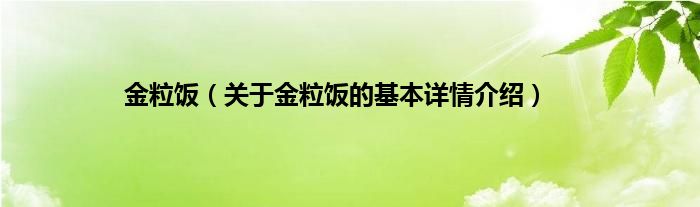 金粒饭（关于金粒饭的基本详情介绍）